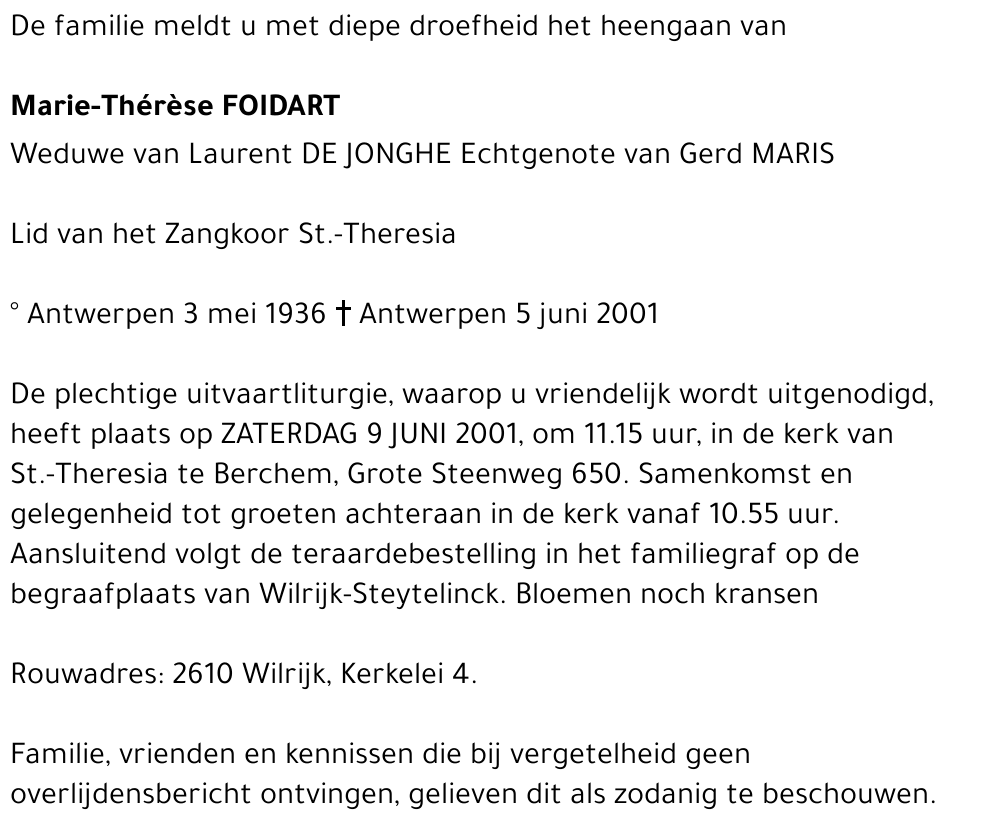 De familie meldt u met diepe droefheid het heengaan van

Marie-Thérèse FOIDART
Weduwe van Laurent DE JONGHE Echtgenote van Gerd MARIS

Lid van het Zangkoor St.-Theresia

° Antwerpen 3 mei 1936 † Antwerpen 5 juni 2001

De plechtige uitvaartliturgie, waarop u vriendelijk wordt uitgenodigd, heeft plaats op ZATERDAG 9 JUNI 2001, om 11.15 uur, in de kerk van St.-Theresia te Berchem, Grote Steenweg 650. Samenkomst en gelegenheid tot groeten achteraan in de kerk vanaf 10.55 uur. Aansluitend volgt de teraardebestelling in het familiegraf op de begraafplaats van Wilrijk-Steytelinck. Bloemen noch kransen

Rouwadres: 2610 Wilrijk, Kerkelei 4.

Familie, vrienden en kennissen die bij vergetelheid geen overlijdensbericht ontvingen, gelieven dit als zodanig te beschouwen.